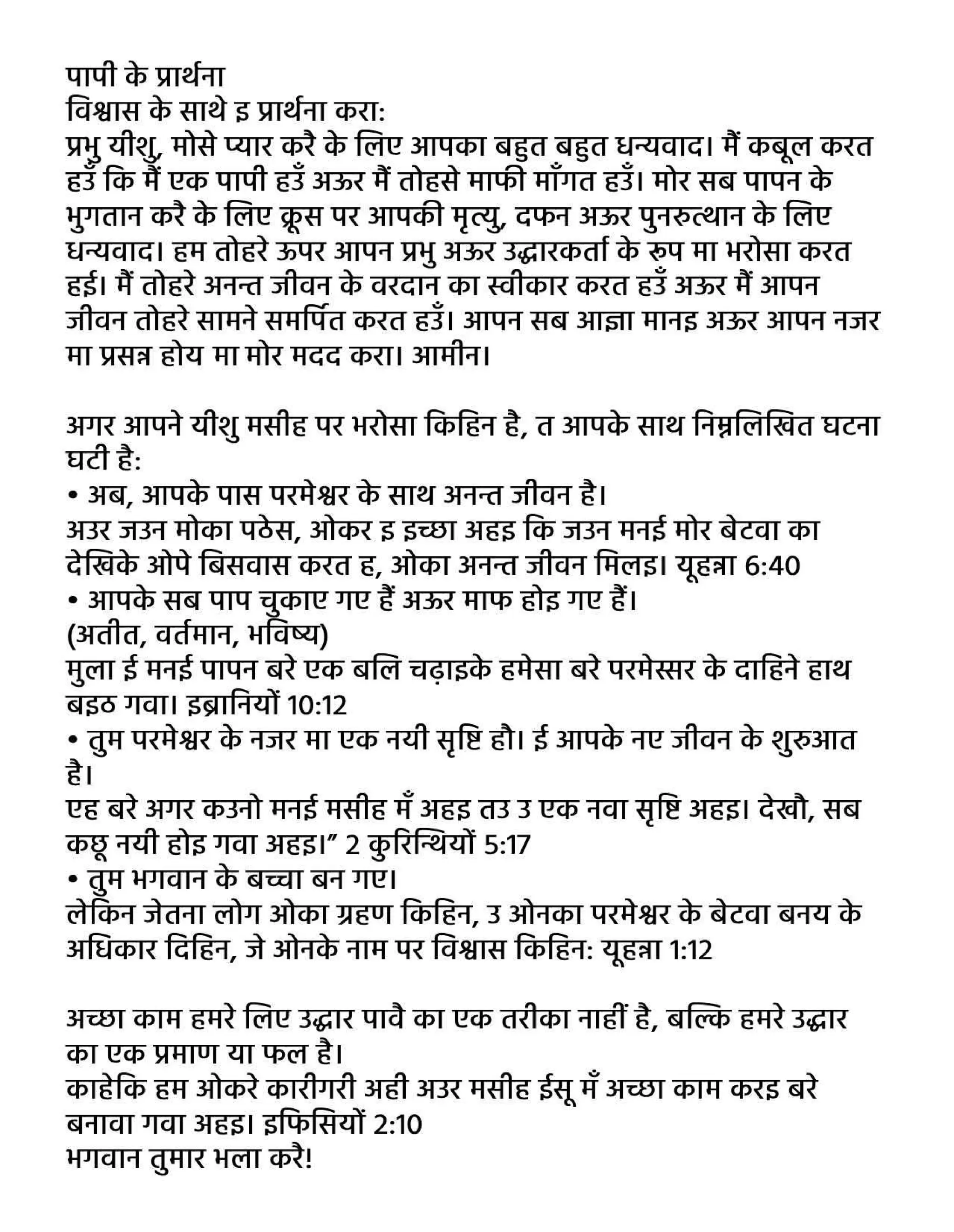 पापी के प्रार्थना
विश्वास के साथे इ प्रार्थना करा:
प्रभु यीशु, मोसे प्यार करै के लिए आपका बहुत बहुत धन्यवाद। मैं कबूल करत हउँ कि मैं एक पापी हउँ अऊर मैं तोहसे माफी माँगत हउँ। मोर सब पापन के भुगतान करै के लिए क्रूस पर आपकी मृत्यु, दफन अऊर पुनरुत्थान के लिए धन्यवाद। हम तोहरे ऊपर आपन प्रभु अऊर उद्धारकर्ता के रूप मा भरोसा करत हई। मैं तोहरे अनन्त जीवन के वरदान का स्वीकार करत हउँ अऊर मैं आपन जीवन तोहरे सामने समर्पित करत हउँ। आपन सब आज्ञा मानइ अऊर आपन नजर मा प्रसन्न होय मा मोर मदद करा। आमीन।

अगर आपने यीशु मसीह पर भरोसा किहिन है, त आपके साथ निम्नलिखित घटना घटी है:
• अब, आपके पास परमेश्वर के साथ अनन्त जीवन है।
अउर जउन मोका पठेस, ओकर इ इच्छा अहइ कि जउन मनई मोर बेटवा का देखिके ओपे बिसवास करत ह, ओका अनन्त जीवन मिलइ। यूहन्ना 6:40
• आपके सब पाप चुकाए गए हैं अऊर माफ होइ गए हैं।
(अतीत, वर्तमान, भविष्य)
मुला ई मनई पापन बरे एक बलि चढ़ाइके हमेसा बरे परमेस्सर के दाहिने हाथ बइठ गवा। इब्रानियों 10:12
• तुम परमेश्वर के नजर मा एक नयी सृष्टि हौ। ई आपके नए जीवन के शुरुआत है।
एह बरे अगर कउनो मनई मसीह मँ अहइ तउ उ एक नवा सृष्टि अहइ। देखौ, सब कछू नयी होइ गवा अहइ।” 2 कुरिन्थियों 5:17
• तुम भगवान के बच्चा बन गए।
लेकिन जेतना लोग ओका ग्रहण किहिन, उ ओनका परमेश्वर के बेटवा बनय के अधिकार दिहिन, जे ओनके नाम पर विश्वास किहिन: यूहन्ना 1:12

अच्छा काम हमरे लिए उद्धार पावै का एक तरीका नाहीं है, बल्कि हमरे उद्धार का एक प्रमाण या फल है।
काहेकि हम ओकरे कारीगरी अही अउर मसीह ईसू मँ अच्छा काम करइ बरे बनावा गवा अहइ। इफिसियों 2:10
भगवान तुमार भला करै!